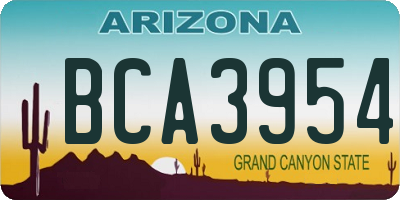 ARIZONA

BCA3954

GRAND CANYON STATE